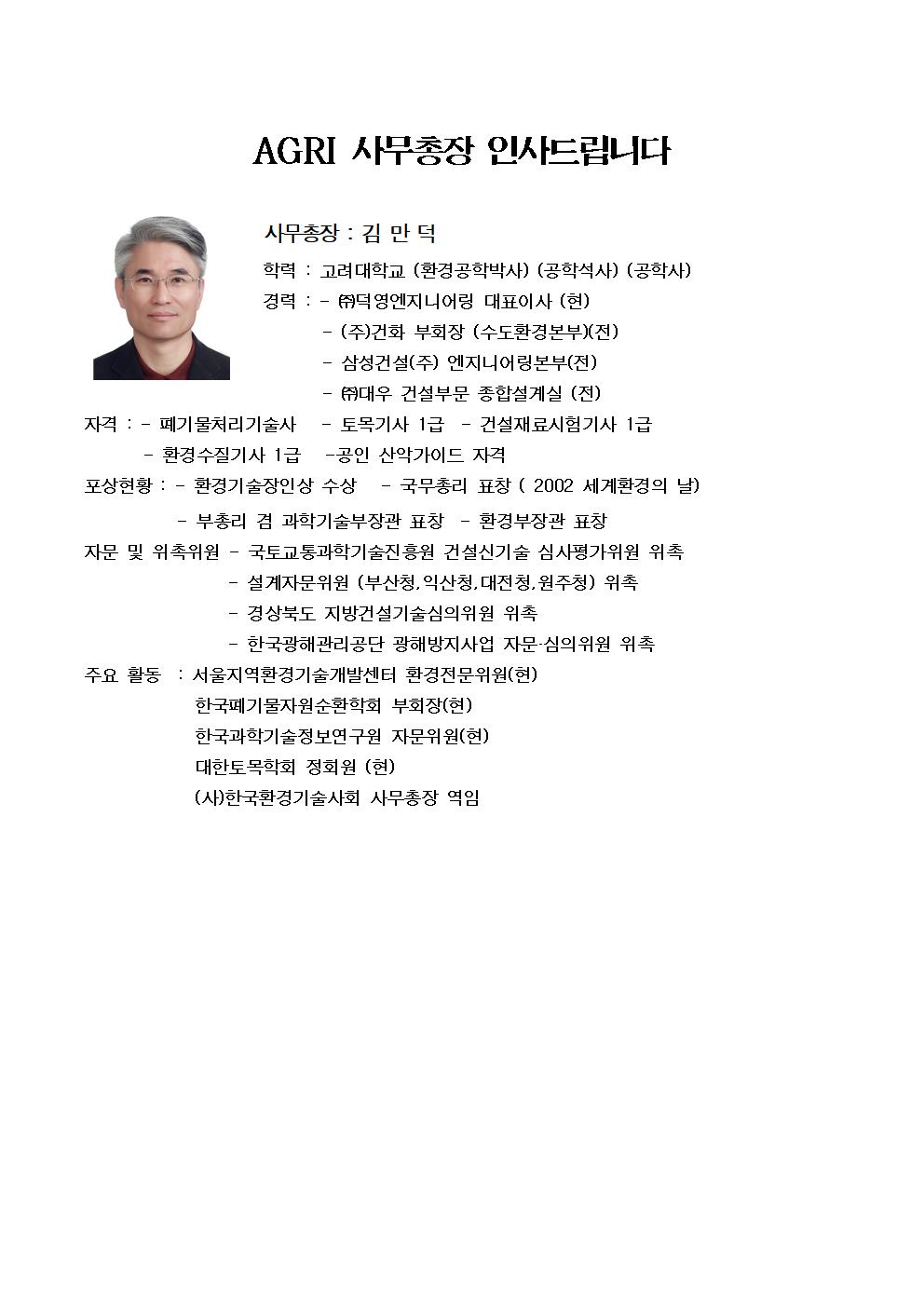 AGRI 사무총장 인사드립니다

사무총장 : 김 만 덕

학력 : 고려대학교 (환경공학박사) (공학석사) (공학사)

경력 : - ㈜덕영엔지니어링 대표이사 (현)
- (주)건화 부회장 (수도환경본부)(전)
- 삼성건설(주) 엔지니어링본부(전)
- ㈜대우 건설부문 종합설계실 (전)

자격 : - 폐기물처리기술사 - 토목기사 1급 - 건설재료시험기사 1급
- 환경수질기사 1급 -공인 산악가이드 자격

포상현황 : - 환경기술장인상 수상 - 국무총리 표창 ( 2002 세계환경의 날)
- 부총리 겸 과학기술부장관 표창 - 환경부장관 표창

자문 및 위촉위원 - 국토교통과학기술진흥원 건설신기술 심사평가위원 위촉
- 설계자문위원 (부산청,익산청,대전청,원주청) 위촉
- 경상북도 지방건설기술심의위원 위촉
- 한국광해관리공단 광해방지사업 자문·심의위원 위촉

주요 활동 : 서울지역환경기술개발센터 환경전문위원(현)
한국폐기물자원순환학회 부회장(현)
한국과학기술정보연구원 자문위원(현)
대한토목학회 정회원 (현)
(사)한국환경기술사회 사무총장 역임